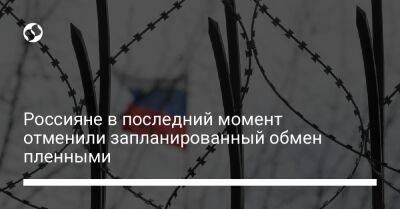 Россияне в последний момент отменили запланированный обмен пленными